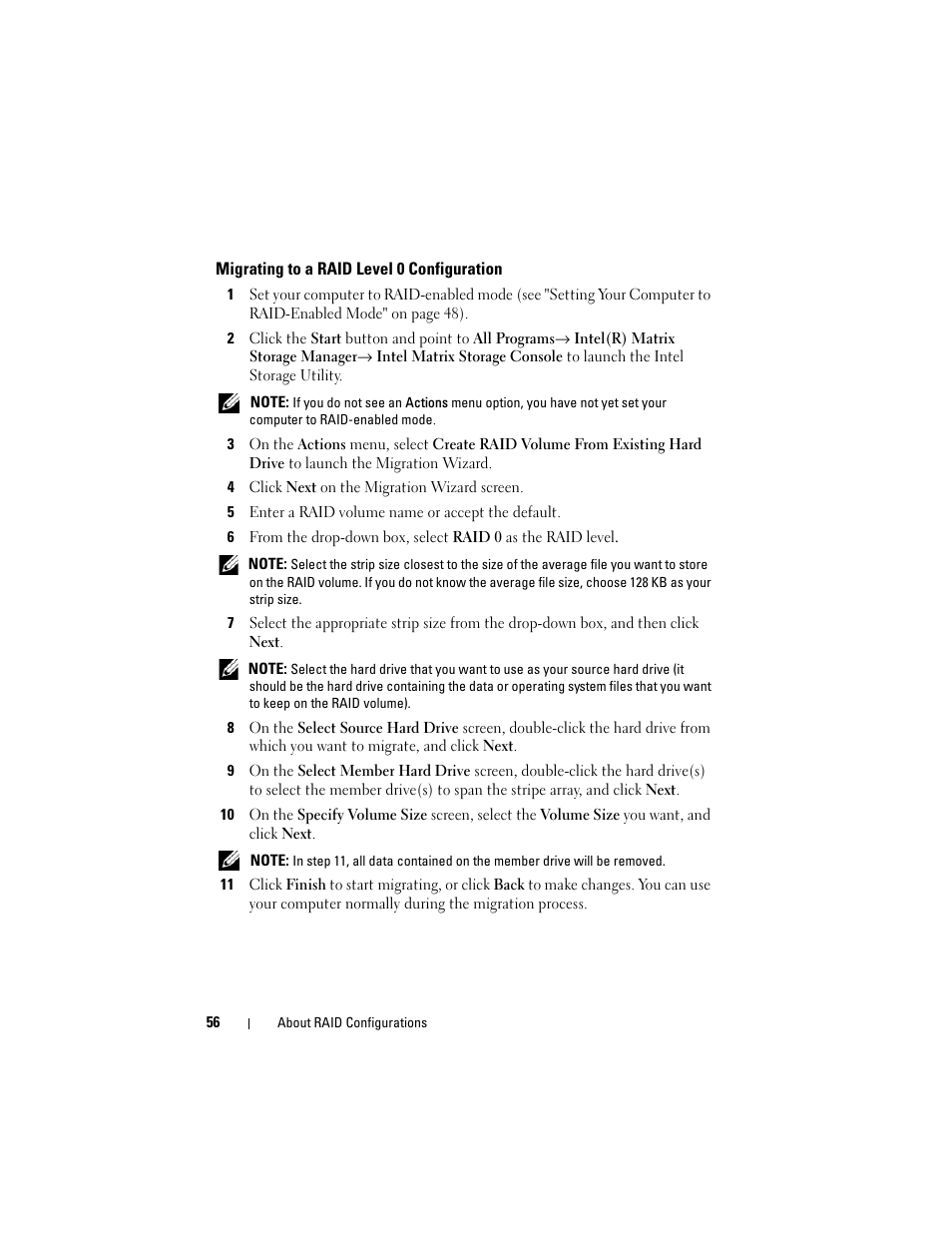 Migrating to a RAID Level 0 Configuration

1 Set your computer to RAID-enabled mode (see "Setting Your Computer to RAID-Enabled Mode" on page 48).

2 Click the Start button and point to All Programs→ Intel(R) Matrix Storage Manager→ Intel Matrix Storage Console to launch the Intel Storage Utility.

NOTE: If you do not see an Actions menu option, you have not yet set your computer to RAID-enabled mode.

3 On the Actions menu, select Create RAID Volume From Existing Hard Drive to launch the Migration Wizard.

4 Click Next on the Migration Wizard screen.

5 Enter a RAID volume name or accept the default.

6 From the drop-down box, select RAID 0 as the RAID level.

NOTE: Select the strip size closest to the size of the average file you want to store on the RAID volume. If you do not know the average file size, choose 128 KB as your strip size.

7 Select the appropriate strip size from the drop-down box, and then click Next.

NOTE: Select the hard drive that you want to use as your source hard drive (it should be the hard drive containing the data or operating system files that you want to keep on the RAID volume).

8 On the Select Source Hard Drive screen, double-click the hard drive from which you want to migrate, and click Next.

9 On the Select Member Hard Drive screen, double-click the hard drive(s) to select the member drive(s) to span the stripe array, and click Next.

10 On the Specify Volume Size screen, select the Volume Size you want, and click Next.

NOTE: In step 11, all data contained on the member drive will be removed.

11 Click Finish to start migrating, or click Back to make changes. You can use your computer normally during the migration process.

56 | About RAID Configurations